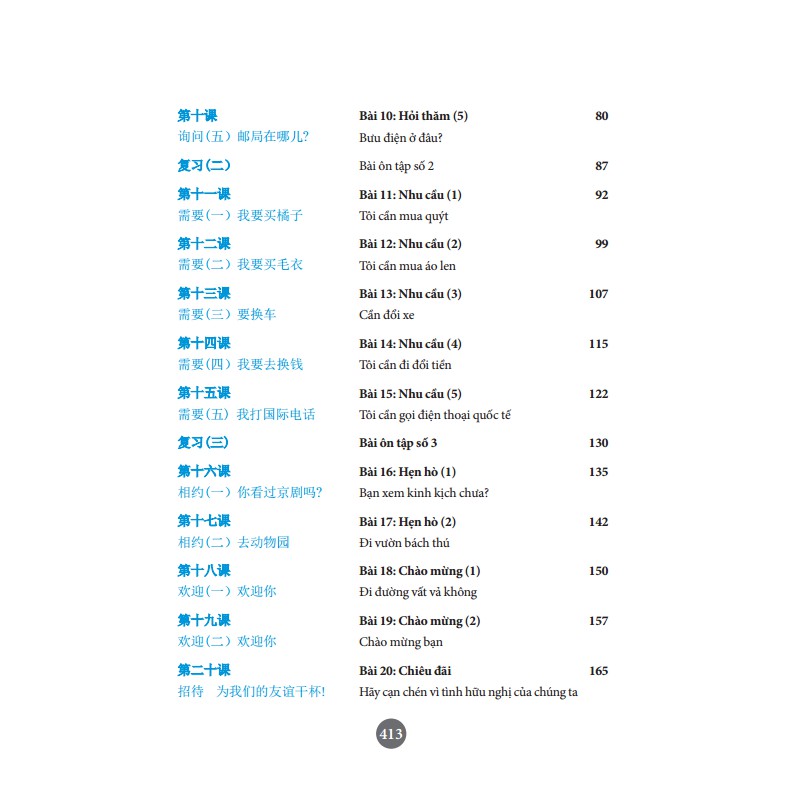 第十课
询问（五）邮局在哪儿?
Bài 10: Hỏi thăm (5) 80
Bưu điện ở đâu?

复习（二）
Bài ôn tập số 2 87

第十一课
需要（一）我要买橘子
Bài 11: Nhu cầu (1) 92
Tôi cần mua quýt

第十二课
需要（二）我要买毛衣
Bài 12: Nhu cầu (2) 99
Tôi cần mua áo len

第十三课
需要（三）要换车
Bài 13: Nhu cầu (3) 107
Cần đổi xe

第十四课
需要（四）我要去换钱
Bài 14: Nhu cầu (4) 115
Tôi cần đi đổi tiền

第十五课
需要（五）我打国际电话
Bài 15: Nhu cầu (5) 122
Tôi cần gọi điện thoại quốc tế

复习（三）
Bài ôn tập số 3 130

第十六课
相约（一）你看过京剧吗?
Bài 16: Hẹn hò (1) 135
Bạn xem kinh kịch chưa?

第十七课
相约（二）去动物园
Bài 17: Hẹn hò (2) 142
Đi vườn bách thú

第十八课
欢迎（一）欢迎你
Bài 18: Chào mừng (1) 150
Đi đường vất vả không

第十九课
欢迎（二）欢迎你
Bài 19: Chào mừng (2) 157
Chào mừng bạn

第二十课
招待 为我们的友谊干杯!
Bài 20: Chiêu đãi 165
Hãy cạn chén vì tình hữu nghị của chúng ta

413